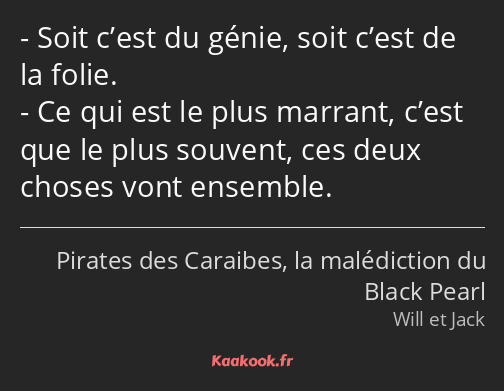 - Soit c’est du génie, soit c’est de la folie.
- Ce qui est le plus marrant, c’est que le plus souvent, ces deux choses vont ensemble.

Pirates des Caraibes, la malédiction du Black Pearl
Will et Jack

Kaakook.fr